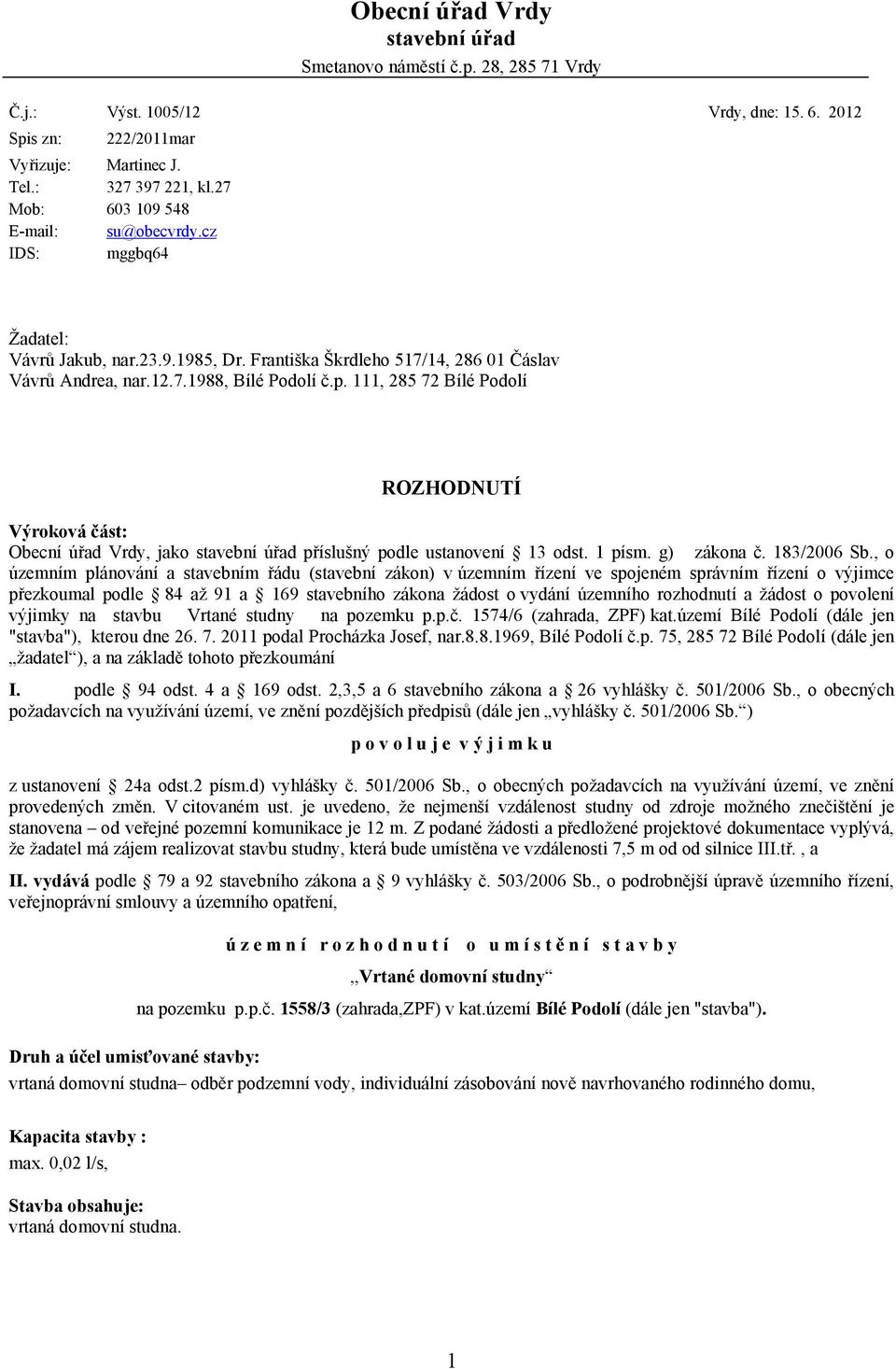 Obecní úřad Vrdy
stavební úřad
Smetanovo náměstí č.p. 28, 285 71 Vrdy

Č.j.: Výst. 1005/12 Vrdy, dne: 15. 6. 2012
Spis zn: 222/2011mar
Vyřizuje: Martinec J.
Tel.: 327 397 221, kl.27
Mob: 603 109 548
E-mail: su@obecvrdy.cz
IDS: mggbq64

Žadatel:
Vávrů Jakub, nar.23.9.1985, Dr. Františka Škrdleho 517/14, 286 01 Čáslav
Vávrů Andrea, nar.12.7.1988, Bílé Podolí č.p. 111, 285 72 Bílé Podolí

ROZHODNUTÍ

Výroková část:
Obecní úřad Vrdy, jako stavební úřad příslušný podle ustanovení § 13 odst. 1 písm. g) zákona č. 183/2006 Sb., o územním plánování a stavebním řádu (stavební zákon) v územním řízení ve spojeném správním řízení o výjimce přezkoumal podle § 84 až 91 a § 169 stavebního zákona žádost o vydání územního rozhodnutí a žádost o povolení výjimky na stavbu Vrtané studny na pozemku p.p.č. 1574/6 (zahrada, ZPF) kat.území Bílé Podolí (dále jen "stavba"), kterou dne 26. 7. 2011 podal Procházka Josef, nar.8.8.1969, Bílé Podolí č.p. 75, 285 72 Bílé Podolí (dále jen „žadatel“), a na základě tohoto přezkoumání

I. podle § 94 odst. 4 a § 169 odst. 2,3,5 a 6 stavebního zákona a § 26 vyhlášky č. 501/2006 Sb., o obecných požadavcích na využívání území, ve znění pozdějších předpisů (dále jen „vyhlášky č. 501/2006 Sb.“)

p o v o l u j e v ý j i m k u

z ustanovení § 24a odst.2 písm.d) vyhlášky č. 501/2006 Sb., o obecných požadavcích na využívání území, ve znění provedených změn. V citovaném ust. je uvedeno, že nejmenší vzdálenost studny od zdroje možného znečištění je stanovena – od veřejné pozemní komunikace je 12 m. Z podané žádosti a předložené projektové dokumentace vyplývá, že žadatel má zájem realizovat stavbu studny, která bude umístěna ve vzdálenosti 7,5 m od od silnice III.tř. , a

II. vydává podle § 79 a 92 stavebního zákona a § 9 vyhlášky č. 503/2006 Sb., o podrobnější úpravě územního řízení, veřejnoprávní smlouvy a územního opatření,

ú z e m n í r o z h o d n u t í o u m í s t ě n í s t a v b y

„Vrtané domovní studny“

na pozemku p.p.č. 1558/3 (zahrada,ZPF) v kat.území Bílé Podolí (dále jen "stavba").

Druh a účel umisťované stavby:
vrtaná domovní studna– odběr podzemní vody, individuální zásobování nově navrhovaného rodinného domu,

Kapacita stavby :
max. 0,02 l/s,

Stavba obsahuje:
vrtaná domovní studna.

1